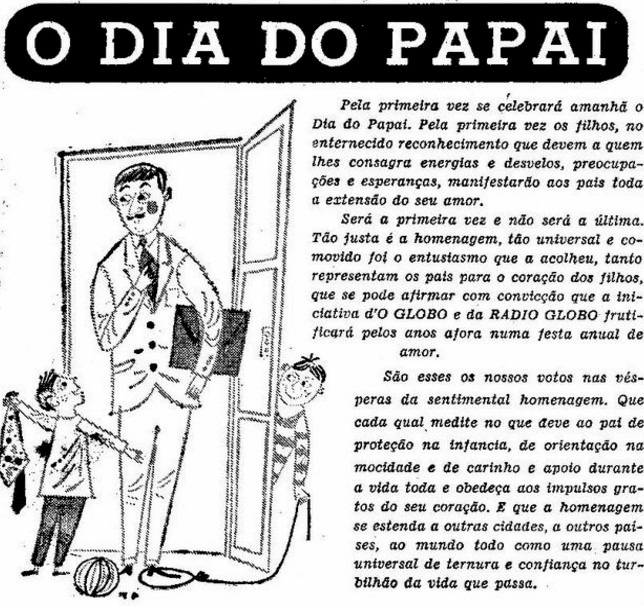 O DIA DO PAPAI

Pela primeira vez se celebrará amanhã o Dia do Papai. Pela primeira vez os filhos, no enternecido reconhecimento que devem a quem lhes consagra energias e desvelos, preocupações e esperanças, manifestarão aos pais toda a extensão do seu amor.

Será a primeira vez e não será a última. Tão justa é a homenagem, tão universal e comovido foi o entusiasmo que a acolheu, tanto representam os pais para o coração dos filhos, que se pode afirmar com convicção que a iniciativa d'O GLOBO e da RADIO GLOBO frutificará pelos anos afora numa festa anual de amor.

São esses os nossos votos nas vésperas da sentimental homenagem. Que cada qual medite no que deve ao pai de proteção na infancia, de orientação na mocidade e de carinho e apoio durante a vida toda e obedeça aos impulsos gratos do seu coração. E que a homenagem se estenda a outras cidades, a outros países, ao mundo todo como uma pausa universal de ternura e confiança no turbilhão da vida que passa.